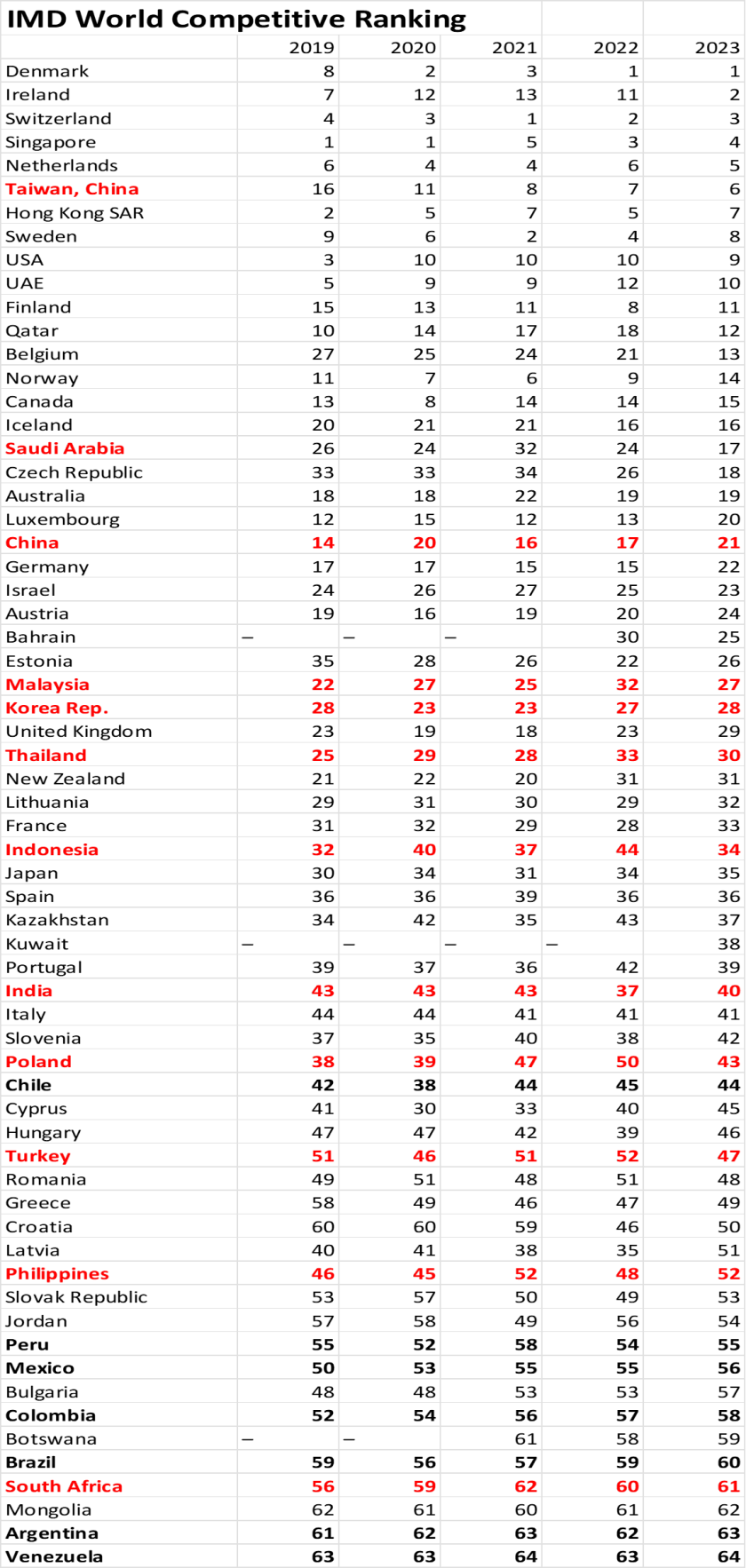 IMD World Competitive Ranking

| | 2019 | 2020 | 2021 | 2022 | 2023 |
|---|---|---|---|---|---|
| Denmark | 8 | 2 | 3 | 1 | 1 |
| Ireland | 7 | 12 | 13 | 11 | 2 |
| Switzerland | 4 | 3 | 1 | 2 | 3 |
| Singapore | 1 | 1 | 5 | 3 | 4 |
| Netherlands | 6 | 4 | 4 | 6 | 5 |
| Taiwan, China | 16 | 11 | 8 | 7 | 6 |
| Hong Kong SAR | 2 | 5 | 7 | 5 | 7 |
| Sweden | 9 | 6 | 2 | 4 | 8 |
| USA | 3 | 10 | 10 | 10 | 9 |
| UAE | 5 | 9 | 9 | 12 | 10 |
| Finland | 15 | 13 | 11 | 8 | 11 |
| Qatar | 10 | 14 | 17 | 18 | 12 |
| Belgium | 27 | 25 | 24 | 21 | 13 |
| Norway | 11 | 7 | 6 | 9 | 14 |
| Canada | 13 | 8 | 14 | 14 | 15 |
| Iceland | 20 | 21 | 21 | 16 | 16 |
| Saudi Arabia | 26 | 24 | 32 | 24 | 17 |
| Czech Republic | 33 | 33 | 34 | 26 | 18 |
| Australia | 18 | 18 | 22 | 19 | 19 |
| Luxembourg | 12 | 15 | 12 | 13 | 20 |
| China | 14 | 20 | 16 | 17 | 21 |
| Germany | 17 | 17 | 15 | 15 | 22 |
| Israel | 24 | 26 | 27 | 25 | 23 |
| Austria | 19 | 16 | 19 | 20 | 24 |
| Bahrain | – | – | – | 30 | 25 |
| Estonia | 35 | 28 | 26 | 22 | 26 |
| Malaysia | 22 | 27 | 25 | 32 | 27 |
| Korea Rep. | 28 | 23 | 23 | 27 | 28 |
| United Kingdom | 23 | 19 | 18 | 23 | 29 |
| Thailand | 25 | 29 | 28 | 33 | 30 |
| New Zealand | 21 | 22 | 20 | 31 | 31 |
| Lithuania | 29 | 31 | 30 | 29 | 32 |
| France | 31 | 32 | 29 | 28 | 33 |
| Indonesia | 32 | 40 | 37 | 44 | 34 |
| Japan | 30 | 34 | 31 | 34 | 35 |
| Spain | 36 | 36 | 39 | 36 | 36 |
| Kazakhstan | 34 | 42 | 35 | 43 | 37 |
| Kuwait | – | – | – | – | 38 |
| Portugal | 39 | 37 | 36 | 42 | 39 |
| India | 43 | 43 | 43 | 37 | 40 |
| Italy | 44 | 44 | 41 | 41 | 41 |
| Slovenia | 37 | 35 | 40 | 38 | 42 |
| Poland | 38 | 39 | 47 | 50 | 43 |
| Chile | 42 | 38 | 44 | 45 | 44 |
| Cyprus | 41 | 30 | 33 | 40 | 45 |
| Hungary | 47 | 47 | 42 | 39 | 46 |
| Turkey | 51 | 46 | 51 | 52 | 47 |
| Romania | 49 | 51 | 48 | 51 | 48 |
| Greece | 58 | 49 | 46 | 47 | 49 |
| Croatia | 60 | 60 | 59 | 46 | 50 |
| Latvia | 40 | 41 | 38 | 35 | 51 |
| Philippines | 46 | 45 | 52 | 48 | 52 |
| Slovak Republic | 53 | 57 | 50 | 49 | 53 |
| Jordan | 57 | 58 | 49 | 56 | 54 |
| Peru | 55 | 52 | 58 | 54 | 55 |
| Mexico | 50 | 53 | 55 | 55 | 56 |
| Bulgaria | 48 | 48 | 53 | 53 | 57 |
| Colombia | 52 | 54 | 56 | 57 | 58 |
| Botswana | – | – | 61 | 58 | 59 |
| Brazil | 59 | 56 | 57 | 59 | 60 |
| South Africa | 56 | 59 | 62 | 60 | 61 |
| Mongolia | 62 | 61 | 60 | 61 | 62 |
| Argentina | 61 | 62 | 63 | 62 | 63 |
| Venezuela | 63 | 63 | 64 | 63 | 64 |